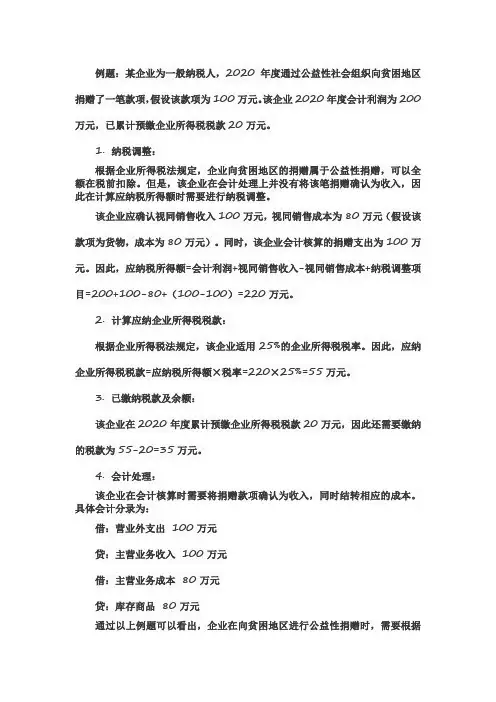 例题：某企业为一般纳税人，2020 年度通过公益性社会组织向贫困地区捐赠了一笔款项，假设该款项为 100 万元。该企业 2020 年度会计利润为 200 万元，已累计预缴企业所得税税款 20 万元。

1. 纳税调整：

根据企业所得税法规定，企业向贫困地区的捐赠属于公益性捐赠，可以全额在税前扣除。但是，该企业在会计处理上并没有将该笔捐赠确认为收入，因此在计算应纳税所得额时需要进行纳税调整。

该企业应确认视同销售收入 100 万元，视同销售成本为 80 万元（假设该款项为货物，成本为 80 万元）。同时，该企业会计核算的捐赠支出为 100 万元。因此，应纳税所得额=会计利润+视同销售收入-视同销售成本+纳税调整项目=200+100-80+（100-100）=220 万元。

2. 计算应纳企业所得税税款：

根据企业所得税法规定，该企业适用 25%的企业所得税税率。因此，应纳企业所得税税款=应纳税所得额×税率=220×25%=55 万元。

3. 已缴纳税款及余额：

该企业在 2020 年度累计预缴企业所得税税款 20 万元，因此还需要缴纳的税款为 55-20=35 万元。

4. 会计处理：

该企业在会计核算时需要将捐赠款项确认为收入，同时结转相应的成本。具体会计分录为：

借：营业外支出 100 万元

贷：主营业务收入 100 万元

借：主营业务成本 80 万元

贷：库存商品 80 万元

通过以上例题可以看出，企业在向贫困地区进行公益性捐赠时，需要根据